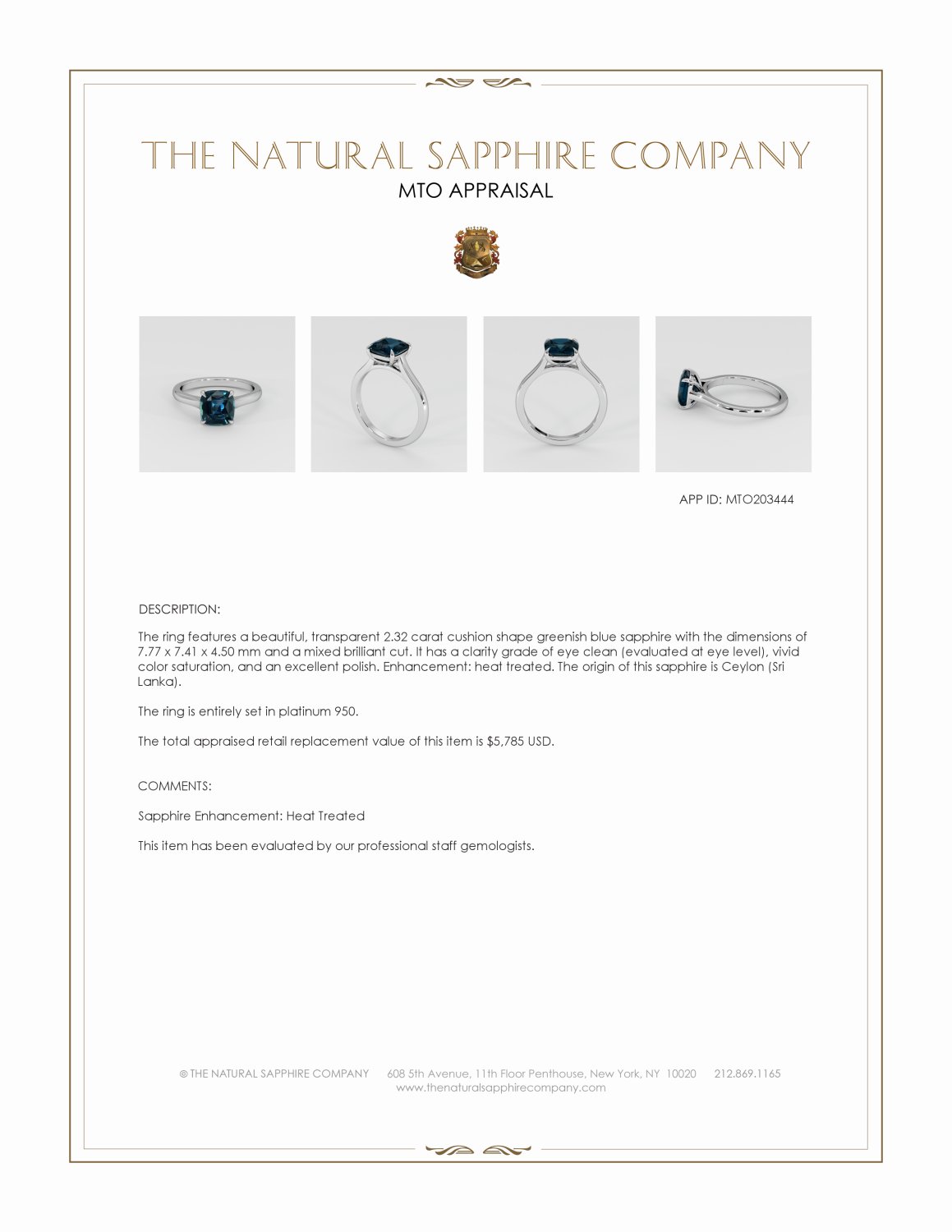 THE NATURAL SAPPHIRE COMPANY
MTO APPRAISAL

APP ID: MTO203444

DESCRIPTION:

The ring features a beautiful, transparent 2.32 carat cushion shape greenish blue sapphire with the dimensions of 7.77 x 7.41 x 4.50 mm and a mixed brilliant cut. It has a clarity grade of eye clean (evaluated at eye level), vivid color saturation, and an excellent polish. Enhancement: heat treated. The origin of this sapphire is Ceylon (Sri Lanka).

The ring is entirely set in platinum 950.

The total appraised retail replacement value of this item is $5,785 USD.

COMMENTS:

Sapphire Enhancement: Heat Treated

This item has been evaluated by our professional staff gemologists.

© THE NATURAL SAPPHIRE COMPANY 608 5th Avenue, 11th Floor Penthouse, New York, NY 10020 212.869.1165
www.thenaturalsapphirecompany.com